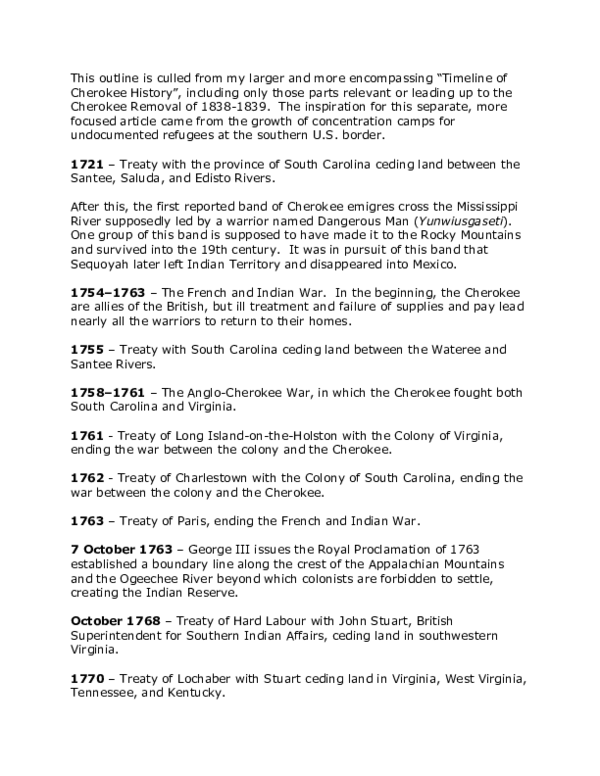 This outline is culled from my larger and more encompassing "Timeline of Cherokee History", including only those parts relevant or leading up to the Cherokee Removal of 1838-1839. The inspiration for this separate, more focused article came from the growth of concentration camps for undocumented refugees at the southern U.S. border.

1721 – Treaty with the province of South Carolina ceding land between the Santee, Saluda, and Edisto Rivers.

After this, the first reported band of Cherokee emigres cross the Mississippi River supposedly led by a warrior named Dangerous Man (Yunwiusgaseti). One group of this band is supposed to have made it to the Rocky Mountains and survived into the 19th century. It was in pursuit of this band that Sequoyah later left Indian Territory and disappeared into Mexico.

1754–1763 – The French and Indian War. In the beginning, the Cherokee are allies of the British, but ill treatment and failure of supplies and pay lead nearly all the warriors to return to their homes.

1755 – Treaty with South Carolina ceding land between the Wateree and Santee Rivers.

1758–1761 – The Anglo-Cherokee War, in which the Cherokee fought both South Carolina and Virginia.

1761 - Treaty of Long Island-on-the-Holston with the Colony of Virginia, ending the war between the colony and the Cherokee.

1762 - Treaty of Charlestown with the Colony of South Carolina, ending the war between the colony and the Cherokee.

1763 – Treaty of Paris, ending the French and Indian War.

7 October 1763 – George III issues the Royal Proclamation of 1763 established a boundary line along the crest of the Appalachian Mountains and the Ogeechee River beyond which colonists are forbidden to settle, creating the Indian Reserve.

October 1768 – Treaty of Hard Labour with John Stuart, British Superintendent for Southern Indian Affairs, ceding land in southwestern Virginia.

1770 – Treaty of Lochaber with Stuart ceding land in Virginia, West Virginia, Tennessee, and Kentucky.